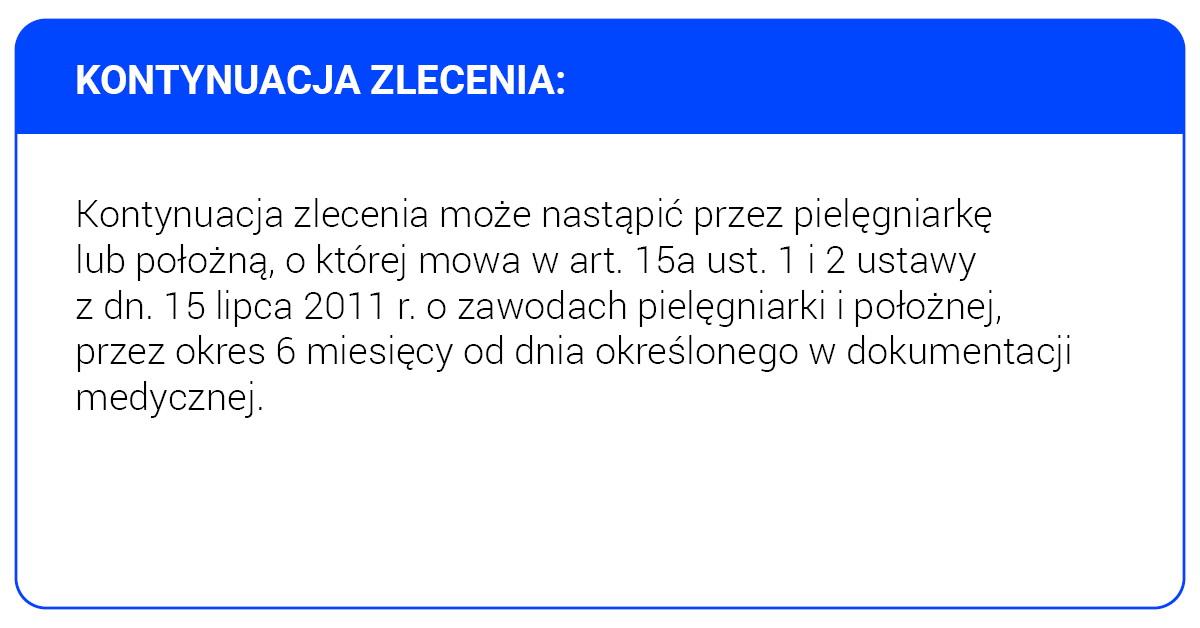 KONTYNUACJA ZLECENIA:

Kontynuacja zlecenia może nastąpić przez pielęgniarkę lub położną, o której mowa w art. 15a ust. 1 i 2 ustawy z dn. 15 lipca 2011 r. o zawodach pielęgniarki i położnej, przez okres 6 miesięcy od dnia określonego w dokumentacji medycznej.